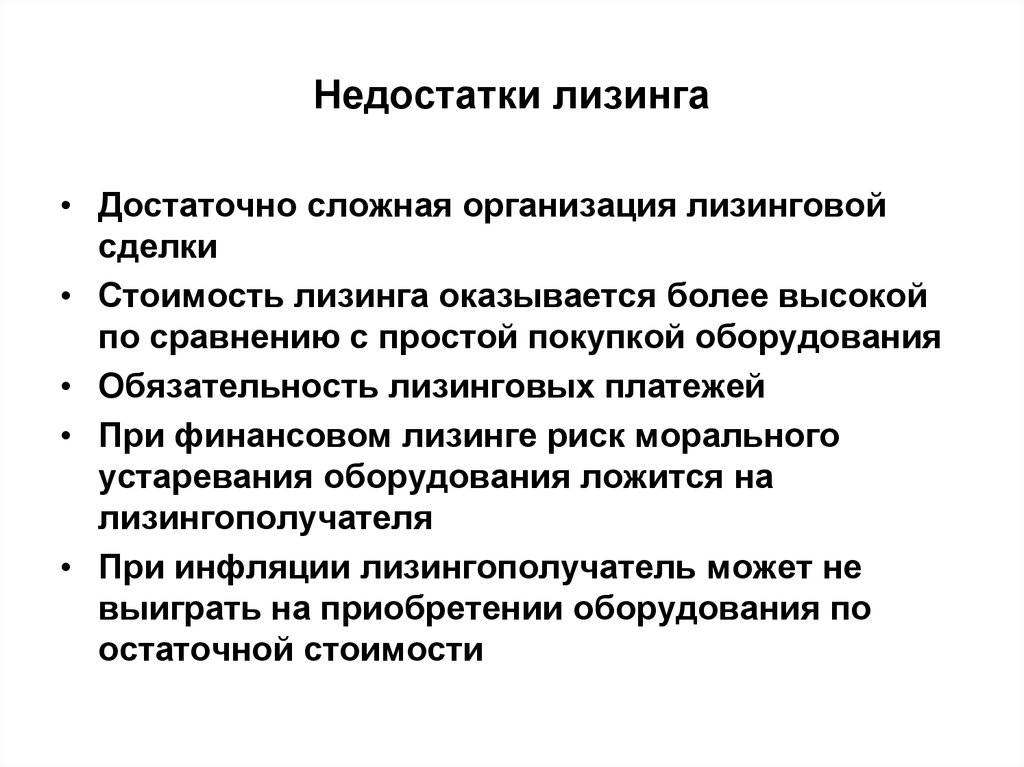 Недостатки лизинга

• Достаточно сложная организация лизинговой сделки
• Стоимость лизинга оказывается более высокой по сравнению с простой покупкой оборудования
• Обязательность лизинговых платежей
• При финансовом лизинге риск морального устаревания оборудования ложится на лизингополучателя
• При инфляции лизингополучатель может не выиграть на приобретении оборудования по остаточной стоимости